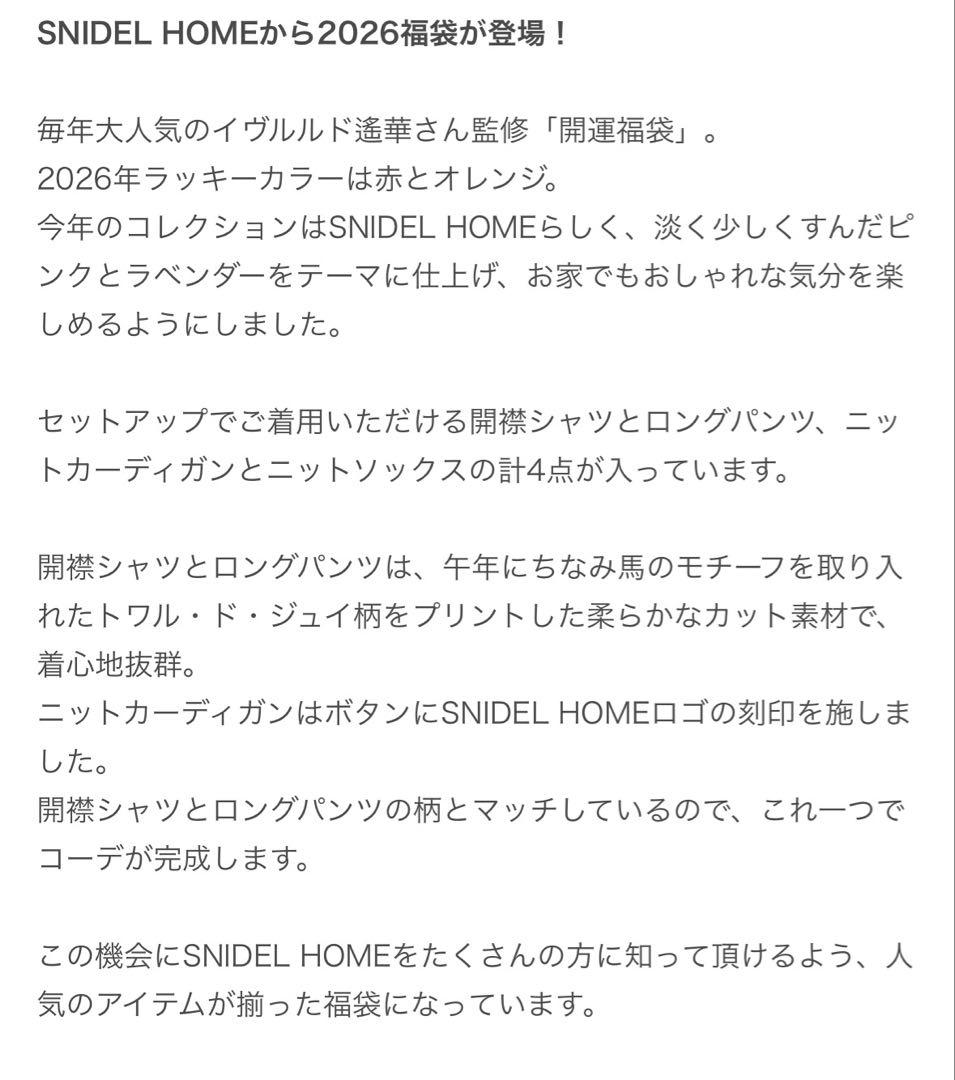 SNIDEL HOMEから2026福袋が登場！

毎年大人気のイヴルルド遙華さん監修「開運福袋」。
2026年ラッキーカラーは赤とオレンジ。
今年のコレクションはSNIDEL HOMEらしく、淡く少しくすんだピンクとラベンダーをテーマに仕上げ、お家でもおしゃれな気分を楽しめるようにしました。

セットアップでご着用いただける開襟シャツとロングパンツ、ニットカーディガンとニットソックスの計4点が入っています。

開襟シャツとロングパンツは、午年にちなみ馬のモチーフを取り入れたトワル・ド・ジュイ柄をプリントした柔らかなカット素材で、着心地抜群。
ニットカーディガンはボタンにSNIDEL HOMEロゴの刻印を施しました。
開襟シャツとロングパンツの柄とマッチしているので、これ一つでコーデが完成します。

この機会にSNIDEL HOMEをたくさんの方に知って頂けるよう、人気のアイテムが揃った福袋になっています。